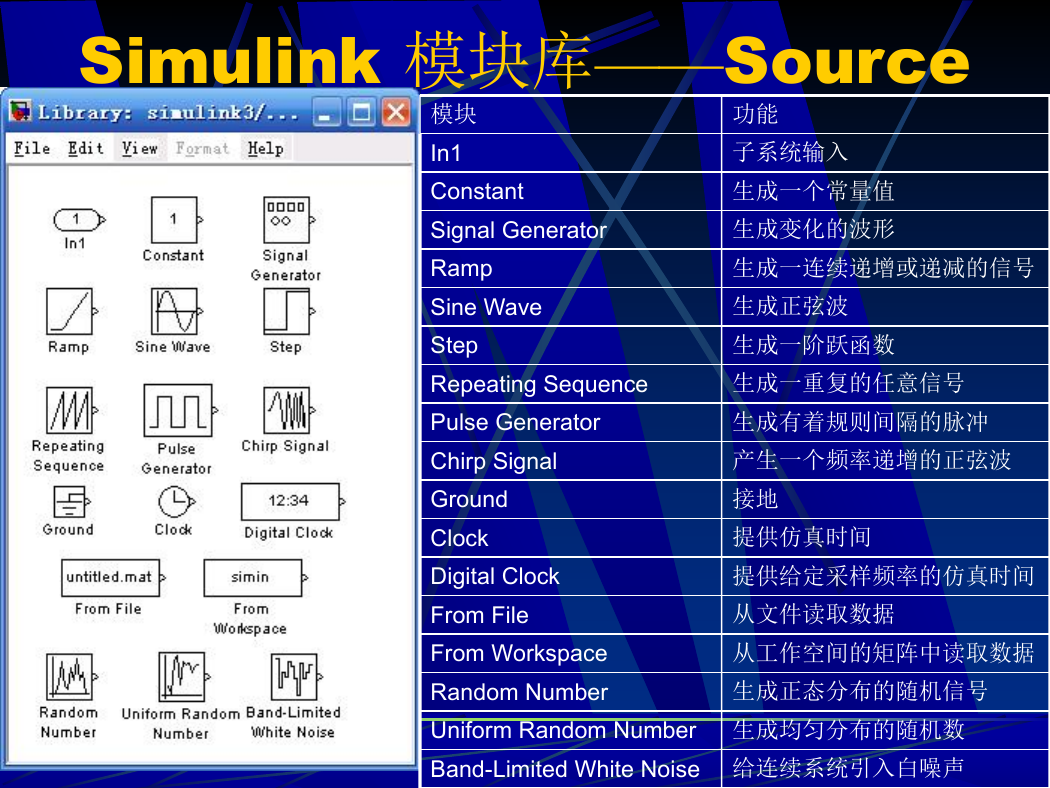 Simulink 模块库——Source

Library: simulink3/...

File Edit View Format Help

1
In1

1
Constant

Signal Generator

Ramp

Sine Wave

Step

Repeating Sequence

Pulse Generator

Chirp Signal

Ground

Clock

12:34
Digital Clock

untitled.mat
From File

simin
From Workspace

Random Number

Uniform Random Number

Band-Limited White Noise

| 模块 | 功能 |
|---|---|
| In1 | 子系统输入 |
| Constant | 生成一个常量值 |
| Signal Generator | 生成变化的波形 |
| Ramp | 生成一连续递增或递减的信号 |
| Sine Wave | 生成正弦波 |
| Step | 生成一阶跃函数 |
| Repeating Sequence | 生成一重复的任意信号 |
| Pulse Generator | 生成有着规则间隔的脉冲 |
| Chirp Signal | 产生一个频率递增的正弦波 |
| Ground | 接地 |
| Clock | 提供仿真时间 |
| Digital Clock | 提供给定采样频率的仿真时间 |
| From File | 从文件读取数据 |
| From Workspace | 从工作空间的矩阵中读取数据 |
| Random Number | 生成正态分布的随机信号 |
| Uniform Random Number | 生成均匀分布的随机数 |
| Band-Limited White Noise | 给连续系统引入白噪声 |